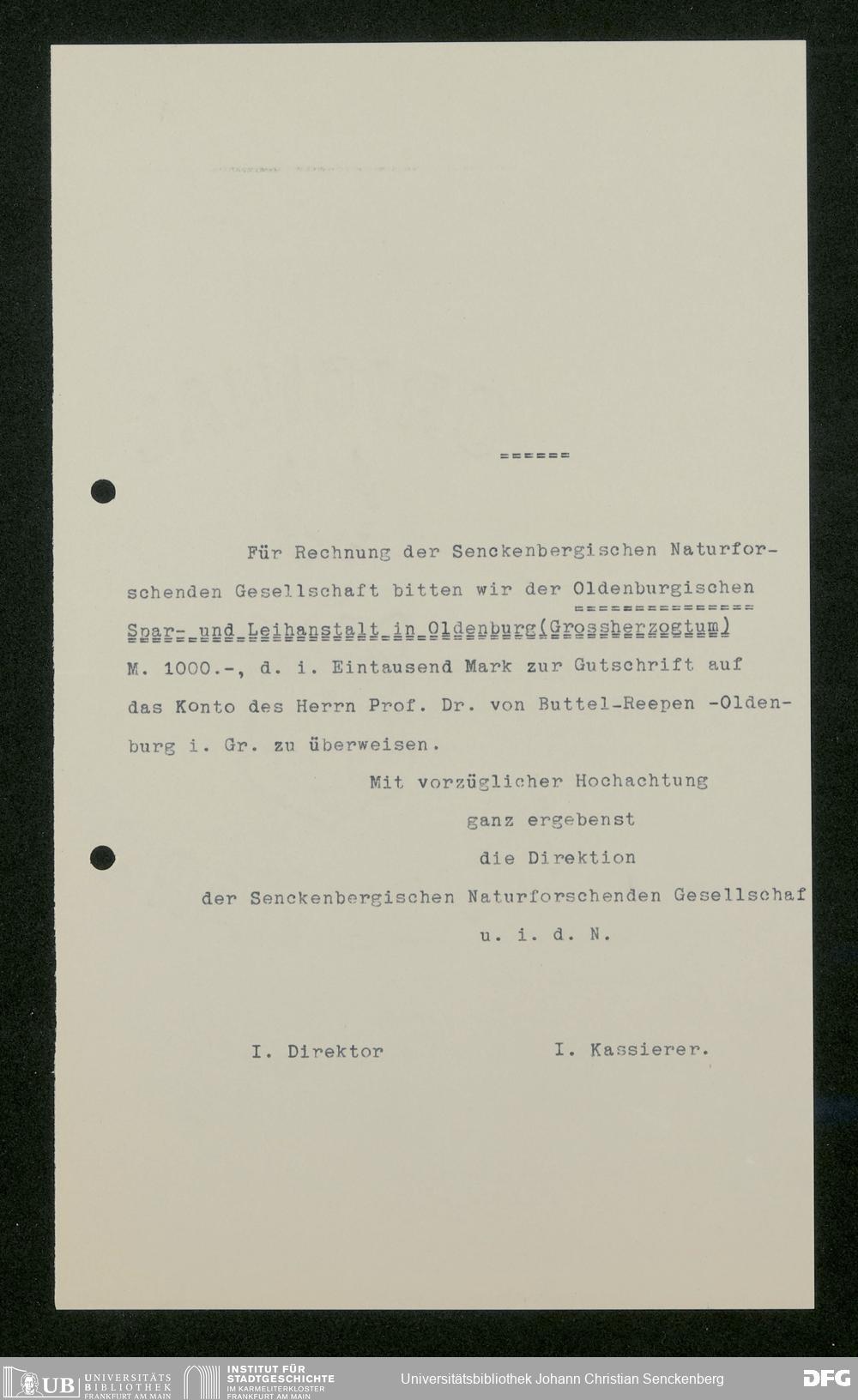 ======

Für Rechnung der Senckenbergischen Naturforschenden Gesellschaft bitten wir der Oldenburgischen Spar- und Leihanstalt in Oldenburg(Grossherzogtum) M. 1000.-, d. i. Eintausend Mark zur Gutschrift auf das Konto des Herrn Prof. Dr. von Buttel-Reepen -Oldenburg i. Gr. zu überweisen.

Mit vorzüglicher Hochachtung
ganz ergebenst
die Direktion
der Senckenbergischen Naturforschenden Gesellschaf
u. i. d. N.

I. Direktor I. Kassierer.

UB UNIVERSITÄTS BIBLIOTHEK FRANKFURT AM MAIN
INSTITUT FÜR STADTGESCHICHTE IM KARMELITERKLOSTER FRANKFURT AM MAIN
Universitätsbibliothek Johann Christian Senckenberg
DFG